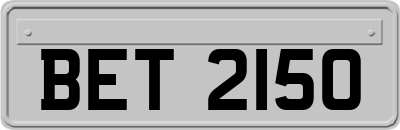 BET 2150